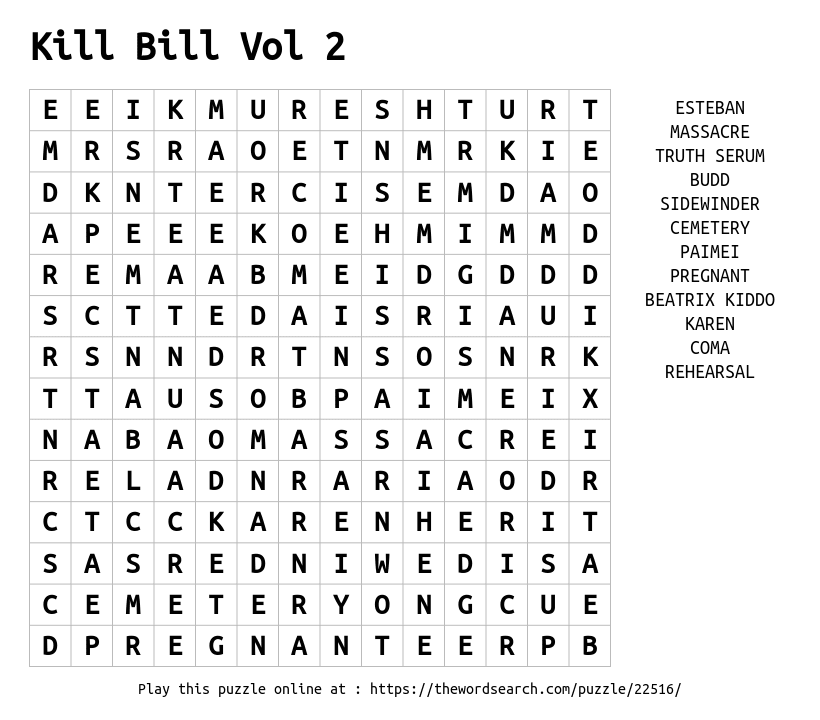 Kill Bill Vol 2

| E | E | I | K | M | U | R | E | S | H | T | U | R | T |
|---|---|---|---|---|---|---|---|---|---|---|---|---|---|
| M | R | S | R | A | O | E | T | N | M | R | K | I | E |
| D | K | N | T | E | R | C | I | S | E | M | D | A | O |
| A | P | E | E | E | K | O | E | H | M | I | M | M | D |
| R | E | M | A | A | B | M | E | I | D | G | D | D | D |
| S | C | T | T | E | D | A | I | S | R | I | A | U | I |
| R | S | N | N | D | R | T | N | S | O | S | N | R | K |
| T | T | A | U | S | O | B | P | A | I | M | E | I | X |
| N | A | B | A | O | M | A | S | S | A | C | R | E | I |
| R | E | L | A | D | N | R | A | R | I | A | O | D | R |
| C | T | C | C | K | A | R | E | N | H | E | R | I | T |
| S | A | S | R | E | D | N | I | W | E | D | I | S | A |
| C | E | M | E | T | E | R | Y | O | N | G | C | U | E |
| D | P | R | E | G | N | A | N | T | E | E | R | P | B |

ESTEBAN
MASSACRE
TRUTH SERUM
BUDD
SIDEWINDER
CEMETERY
PAIMEI
PREGNANT
BEATRIX KIDDO
KAREN
COMA
REHEARSAL

Play this puzzle online at : https://thewordsearch.com/puzzle/22516/